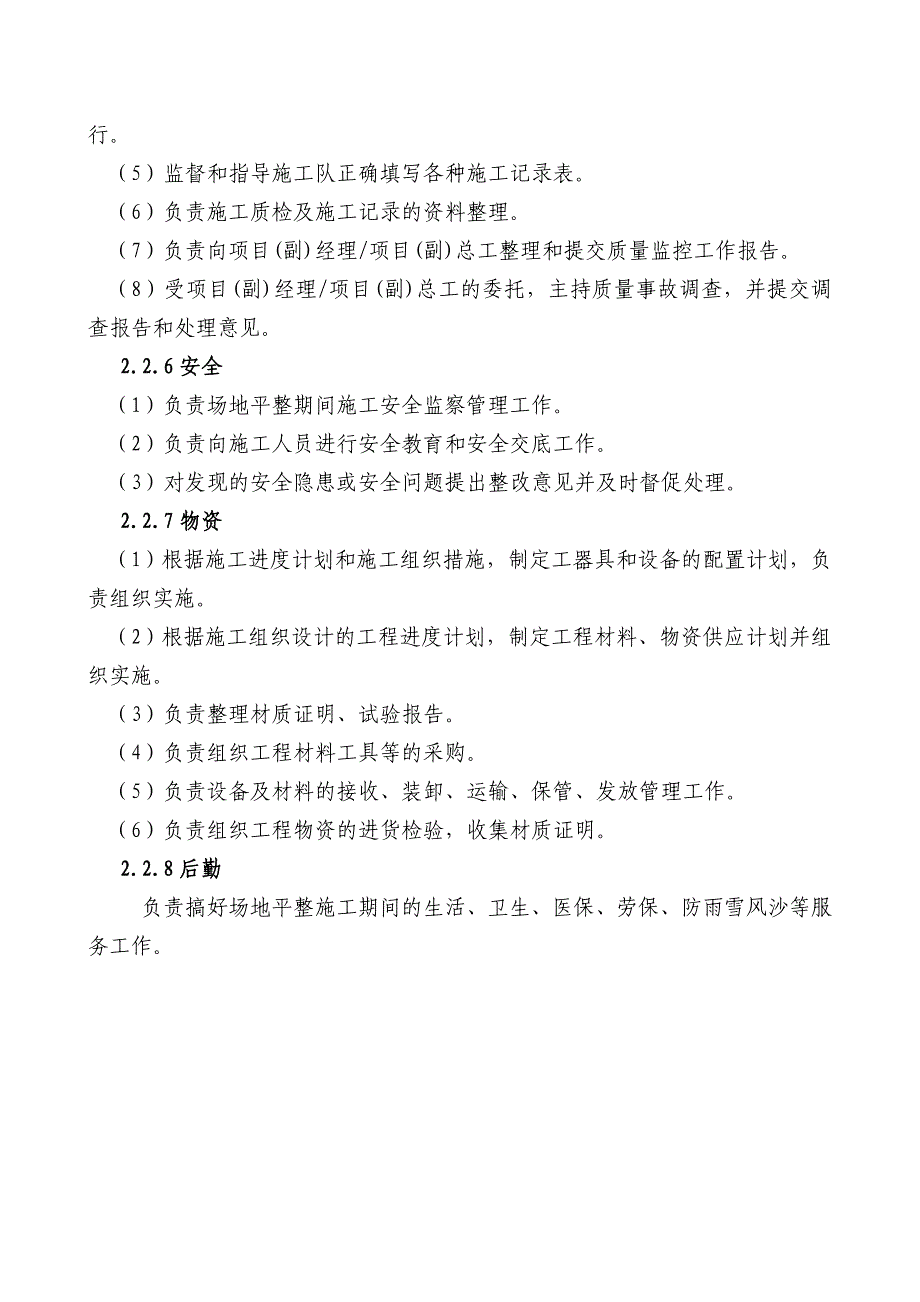 行。

（5）监督和指导施工队正确填写各种施工记录表。

（6）负责施工质检及施工记录的资料整理。

（7）负责向项目(副)经理/项目(副)总工整理和提交质量监控工作报告。

（8）受项目(副)经理/项目(副)总工的委托，主持质量事故调查，并提交调查报告和处理意见。

2.2.6 安全

（1）负责场地平整期间施工安全监察管理工作。

（2）负责向施工人员进行安全教育和安全交底工作。

（3）对发现的安全隐患或安全问题提出整改意见并及时督促处理。

2.2.7 物资

（1）根据施工进度计划和施工组织措施，制定工器具和设备的配置计划，负责组织实施。

（2）根据施工组织设计的工程进度计划，制定工程材料、物资供应计划并组织实施。

（3）负责整理材质证明、试验报告。

（4）负责组织工程材料工具等的采购。

（5）负责设备及材料的接收、装卸、运输、保管、发放管理工作。

（6）负责组织工程物资的进货检验，收集材质证明。

2.2.8 后勤

负责搞好场地平整施工期间的生活、卫生、医保、劳保、防雨雪风沙等服务工作。